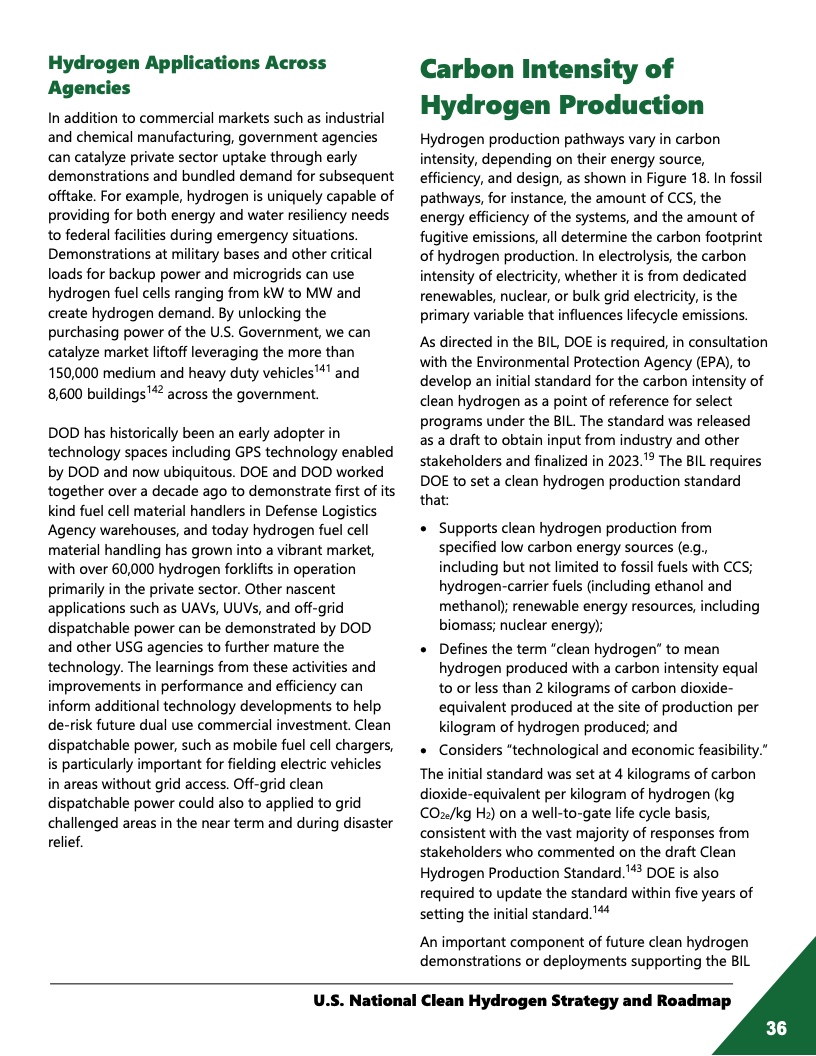 Hydrogen Applications Across Agencies

In addition to commercial markets such as industrial and chemical manufacturing, government agencies can catalyze private sector uptake through early demonstrations and bundled demand for subsequent offtake. For example, hydrogen is uniquely capable of providing for both energy and water resiliency needs to federal facilities during emergency situations. Demonstrations at military bases and other critical loads for backup power and microgrids can use hydrogen fuel cells ranging from kW to MW and create hydrogen demand. By unlocking the purchasing power of the U.S. Government, we can catalyze market liftoff leveraging the more than 150,000 medium and heavy duty vehicles$^{141}$ and 8,600 buildings$^{142}$ across the government.

DOD has historically been an early adopter in technology spaces including GPS technology enabled by DOD and now ubiquitous. DOE and DOD worked together over a decade ago to demonstrate first of its kind fuel cell material handlers in Defense Logistics Agency warehouses, and today hydrogen fuel cell material handling has grown into a vibrant market, with over 60,000 hydrogen forklifts in operation primarily in the private sector. Other nascent applications such as UAVs, UUVs, and off-grid dispatchable power can be demonstrated by DOD and other USG agencies to further mature the technology. The learnings from these activities and improvements in performance and efficiency can inform additional technology developments to help de-risk future dual use commercial investment. Clean dispatchable power, such as mobile fuel cell chargers, is particularly important for fielding electric vehicles in areas without grid access. Off-grid clean dispatchable power could also to applied to grid challenged areas in the near term and during disaster relief.

Carbon Intensity of Hydrogen Production

Hydrogen production pathways vary in carbon intensity, depending on their energy source, efficiency, and design, as shown in Figure 18. In fossil pathways, for instance, the amount of CCS, the energy efficiency of the systems, and the amount of fugitive emissions, all determine the carbon footprint of hydrogen production. In electrolysis, the carbon intensity of electricity, whether it is from dedicated renewables, nuclear, or bulk grid electricity, is the primary variable that influences lifecycle emissions.

As directed in the BIL, DOE is required, in consultation with the Environmental Protection Agency (EPA), to develop an initial standard for the carbon intensity of clean hydrogen as a point of reference for select programs under the BIL. The standard was released as a draft to obtain input from industry and other stakeholders and finalized in 2023.$^{19}$ The BIL requires DOE to set a clean hydrogen production standard that:

• Supports clean hydrogen production from specified low carbon energy sources (e.g., including but not limited to fossil fuels with CCS; hydrogen-carrier fuels (including ethanol and methanol); renewable energy resources, including biomass; nuclear energy);
• Defines the term "clean hydrogen" to mean hydrogen produced with a carbon intensity equal to or less than 2 kilograms of carbon dioxide-equivalent produced at the site of production per kilogram of hydrogen produced; and
• Considers "technological and economic feasibility."

The initial standard was set at 4 kilograms of carbon dioxide-equivalent per kilogram of hydrogen (kg $CO_{2e}$/kg $H_2$) on a well-to-gate life cycle basis, consistent with the vast majority of responses from stakeholders who commented on the draft Clean Hydrogen Production Standard.$^{143}$ DOE is also required to update the standard within five years of setting the initial standard.$^{144}$

An important component of future clean hydrogen demonstrations or deployments supporting the BIL

U.S. National Clean Hydrogen Strategy and Roadmap

36